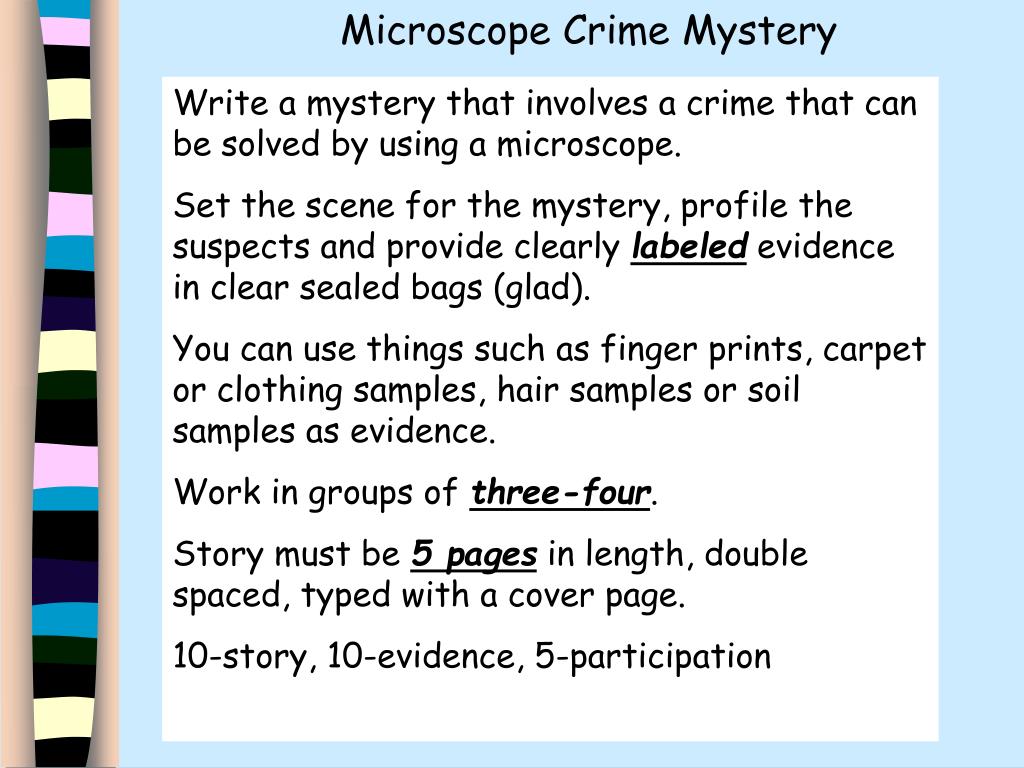 Microscope Crime Mystery

Write a mystery that involves a crime that can be solved by using a microscope.

Set the scene for the mystery, profile the suspects and provide clearly labeled evidence in clear sealed bags (glad).

You can use things such as finger prints, carpet or clothing samples, hair samples or soil samples as evidence.

Work in groups of three-four.

Story must be 5 pages in length, double spaced, typed with a cover page.

10-story, 10-evidence, 5-participation